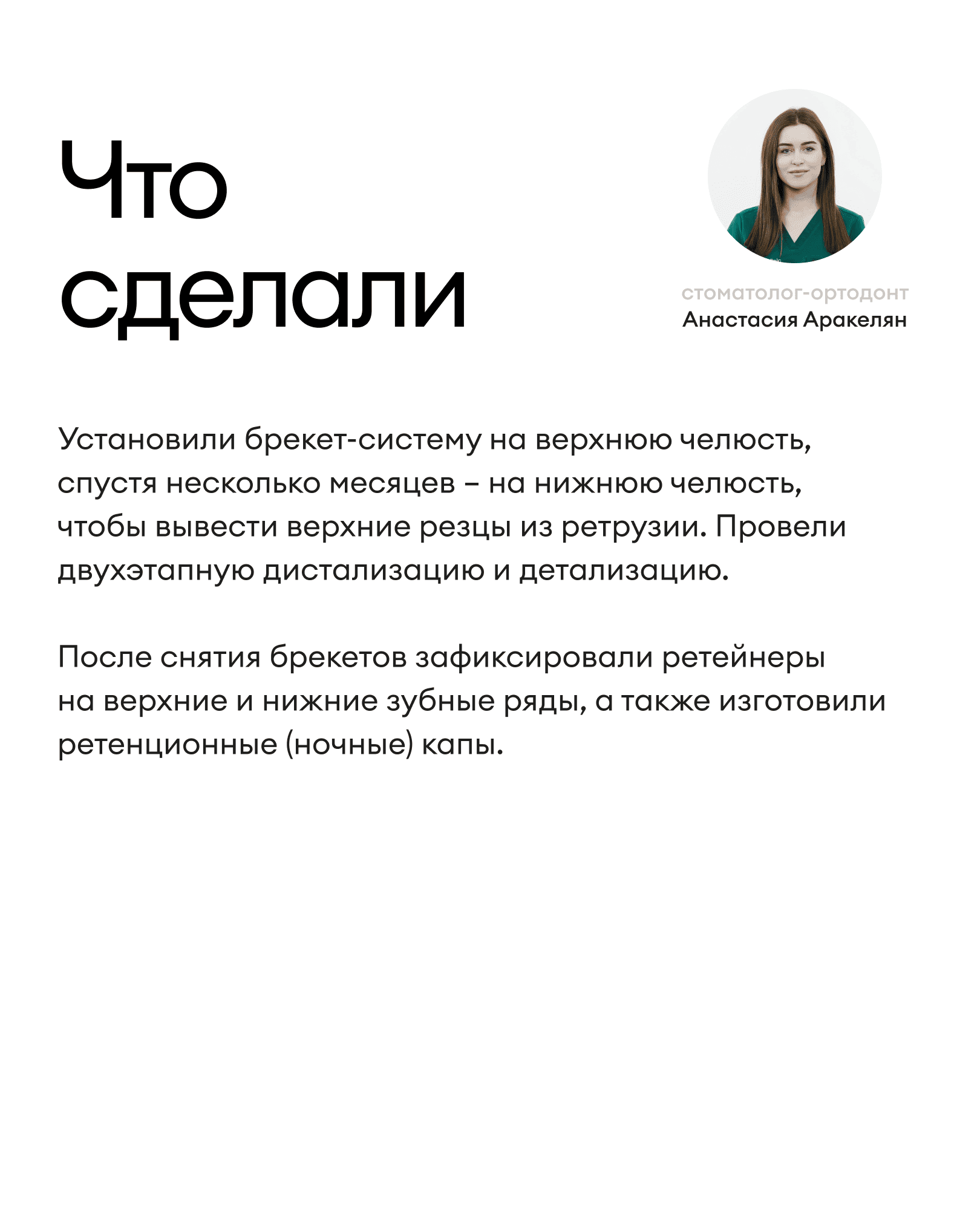 Что
сделали

стоматолог-ортодонт
Анастасия Аракелян

Установили брекет-систему на верхнюю челюсть, спустя несколько месяцев – на нижнюю челюсть, чтобы вывести верхние резцы из ретрузии. Провели двухэтапную дистализацию и детализацию.

После снятия брекетов зафиксировали ретейнеры на верхние и нижние зубные ряды, а также изготовили ретенционные (ночные) капы.